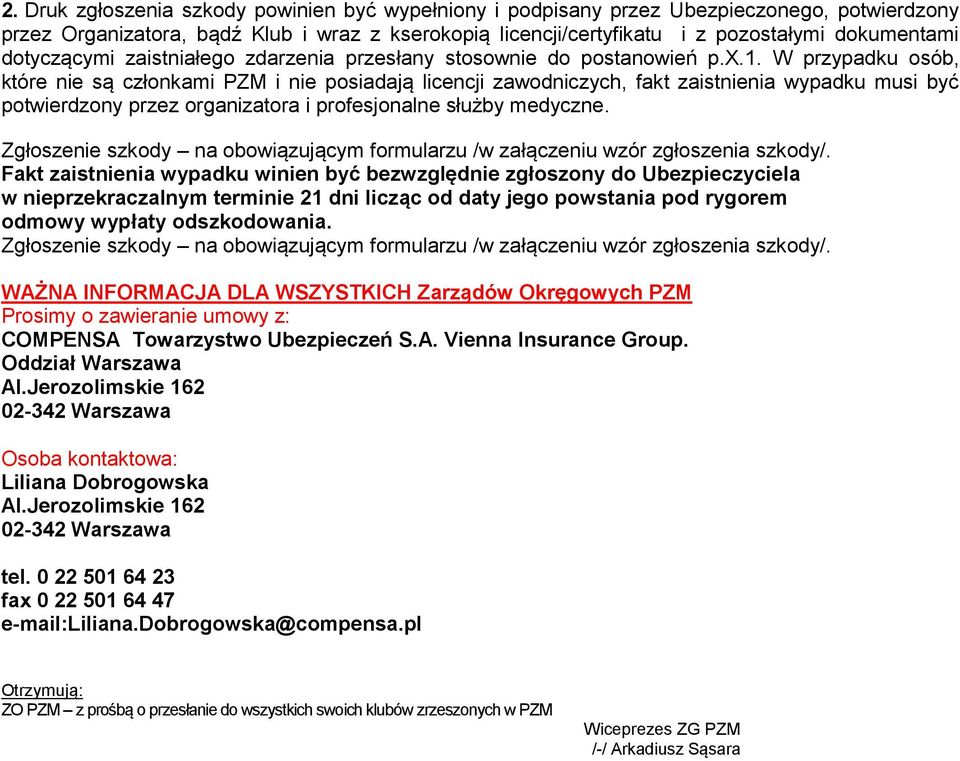 2. Druk zgłoszenia szkody powinien być wypełniony i podpisany przez Ubezpieczonego, potwierdzony przez Organizatora, bądź Klub i wraz z kserokopią licencji/certyfikatu i z pozostałymi dokumentami dotyczącymi zaistniałego zdarzenia przesłany stosownie do postanowień p.X.1. W przypadku osób, które nie są członkami PZM i nie posiadają licencji zawodniczych, fakt zaistnienia wypadku musi być potwierdzony przez organizatora i profesjonalne służby medyczne.

Zgłoszenie szkody – na obowiązującym formularzu /w załączeniu wzór zgłoszenia szkody/.
Fakt zaistnienia wypadku winien być bezwzględnie zgłoszony do Ubezpieczyciela w nieprzekraczalnym terminie 21 dni licząc od daty jego powstania pod rygorem odmowy wypłaty odszkodowania.
Zgłoszenie szkody – na obowiązującym formularzu /w załączeniu wzór zgłoszenia szkody/.

WAŻNA INFORMACJA DLA WSZYSTKICH Zarządów Okręgowych PZM
Prosimy o zawieranie umowy z:
COMPENSA Towarzystwo Ubezpieczeń S.A. Vienna Insurance Group.
Oddział Warszawa
Al.Jerozolimskie 162
02-342 Warszawa

Osoba kontaktowa:
Liliana Dobrogowska
Al.Jerozolimskie 162
02-342 Warszawa

tel. 0 22 501 64 23
fax 0 22 501 64 47
e-mail:Liliana.Dobrogowska@compensa.pl

Otrzymują:
ZO PZM – z prośbą o przesłanie do wszystkich swoich klubów zrzeszonych w PZM

Wiceprezes ZG PZM
/-/ Arkadiusz Sąsara